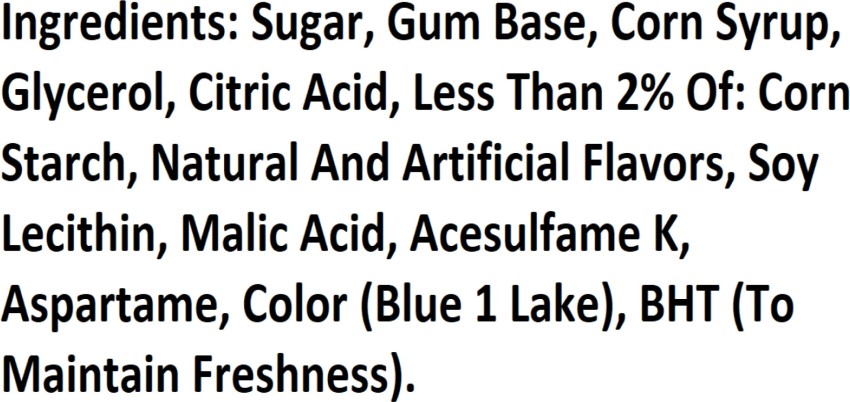 Ingredients: Sugar, Gum Base, Corn Syrup, Glycerol, Citric Acid, Less Than 2% Of: Corn Starch, Natural And Artificial Flavors, Soy Lecithin, Malic Acid, Acesulfame K, Aspartame, Color (Blue 1 Lake), BHT (To Maintain Freshness).